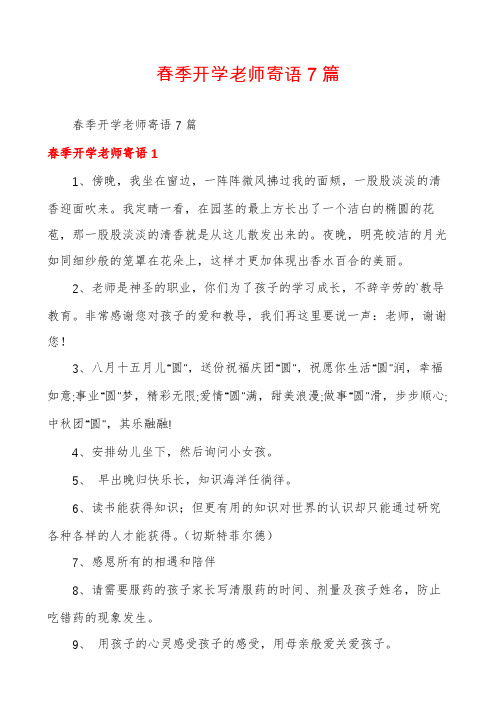 春季开学老师寄语7篇

春季开学老师寄语7篇

春季开学老师寄语1

1、傍晚，我坐在窗边，一阵阵微风拂过我的面颊，一股股淡淡的清香迎面吹来。我定睛一看，在园茎的最上方长出了一个洁白的椭圆的花苞，那一股股淡淡的清香就是从这儿散发出来的。夜晚，明亮皎洁的月光如同细纱般的笼罩在花朵上，这样才更加体现出香水百合的美丽。

2、老师是神圣的职业，你们为了孩子的学习成长，不辞辛劳的`教导教育。非常感谢您对孩子的爱和教导，我们再这里要说一声：老师，谢谢您！

3、八月十五月儿"圆"，送份祝福庆团"圆"，祝愿你生活"圆"润，幸福如意;事业"圆"梦，精彩无限;爱情"圆"满，甜美浪漫;做事"圆"滑，步步顺心;中秋团"圆"，其乐融融!

4、安排幼儿坐下，然后询问小女孩。

5、 早出晚归快乐长，知识海洋任徜徉。

6、读书能获得知识；但更有用的知识对世界的认识却只能通过研究各种各样的人才能获得。(切斯特菲尔德)

7、感恩所有的相遇和陪伴

8、请需要服药的孩子家长写清服药的时间、剂量及孩子姓名，防止吃错药的现象发生。

9、 用孩子的心灵感受孩子的感受，用母亲般爱关爱孩子。